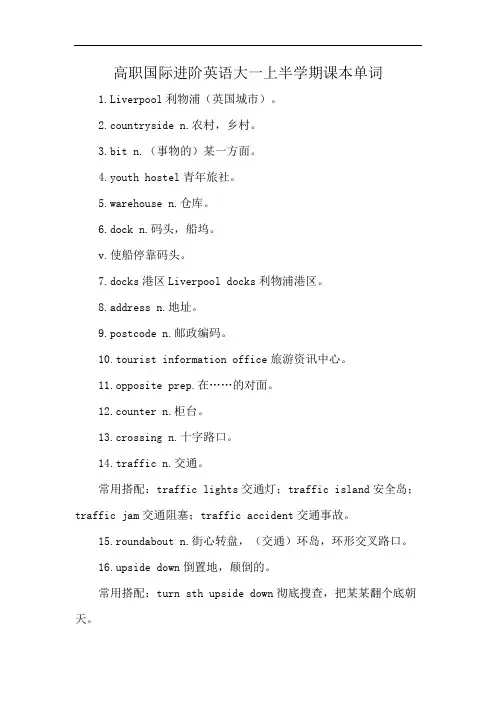 高职国际进阶英语大一上半学期课本单词

1.Liverpool 利物浦（英国城市）。

2.countryside n.农村，乡村。

3.bit n.（事物的）某一方面。

4.youth hostel 青年旅社。

5.warehouse n.仓库。

6.dock n.码头，船坞。

v.使船停靠码头。

7.docks 港区 Liverpool docks 利物浦港区。

8.address n.地址。

9.postcode n.邮政编码。

10.tourist information office 旅游资讯中心。

11.opposite prep.在……的对面。

12.counter n.柜台。

13.crossing n.十字路口。

14.traffic n.交通。

常用搭配：traffic lights 交通灯；traffic island 安全岛；traffic jam 交通阻塞；traffic accident 交通事故。

15.roundabout n.街心转盘，（交通）环岛，环形交叉路口。

16.upside down 倒置地，颠倒的。

常用搭配：turn sth upside down 彻底搜查，把某某翻个底朝天。